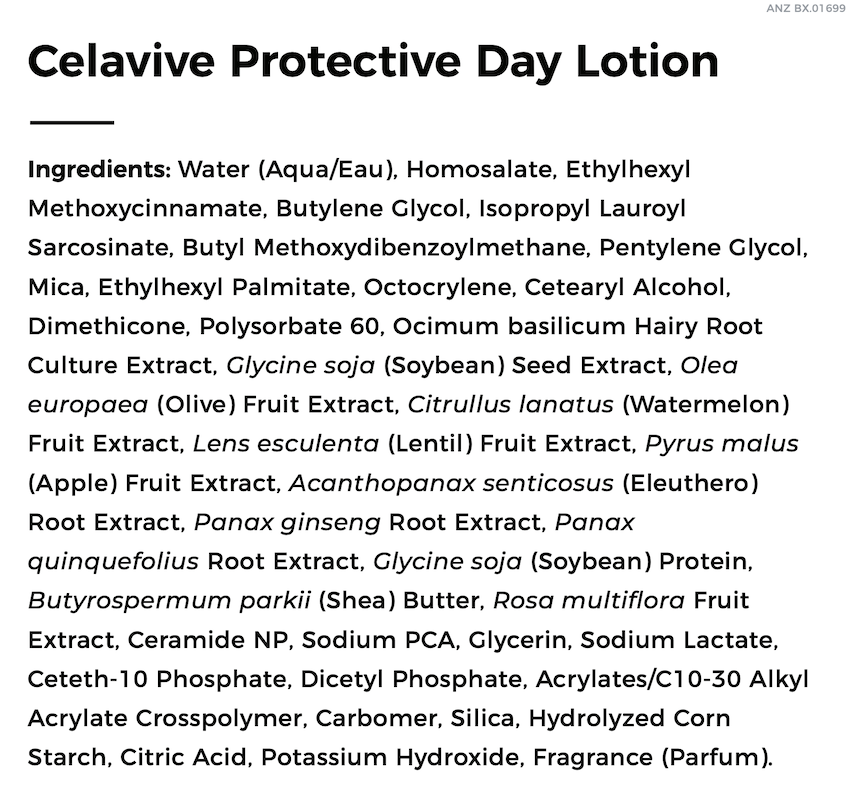 ANZ BX.01699

Celavive Protective Day Lotion

Ingredients: Water (Aqua/Eau), Homosalate, Ethylhexyl Methoxycinnamate, Butylene Glycol, Isopropyl Lauroyl Sarcosinate, Butyl Methoxydibenzoylmethane, Pentylene Glycol, Mica, Ethylhexyl Palmitate, Octocrylene, Cetearyl Alcohol, Dimethicone, Polysorbate 60, Ocimum basilicum Hairy Root Culture Extract, Glycine soja (Soybean) Seed Extract, Olea europaea (Olive) Fruit Extract, Citrullus lanatus (Watermelon) Fruit Extract, Lens esculenta (Lentil) Fruit Extract, Pyrus malus (Apple) Fruit Extract, Acanthopanax senticosus (Eleuthero) Root Extract, Panax ginseng Root Extract, Panax quinquefolius Root Extract, Glycine soja (Soybean) Protein, Butyrospermum parkii (Shea) Butter, Rosa multiflora Fruit Extract, Ceramide NP, Sodium PCA, Glycerin, Sodium Lactate, Ceteth-10 Phosphate, Dicetyl Phosphate, Acrylates/C10-30 Alkyl Acrylate Crosspolymer, Carbomer, Silica, Hydrolyzed Corn Starch, Citric Acid, Potassium Hydroxide, Fragrance (Parfum).